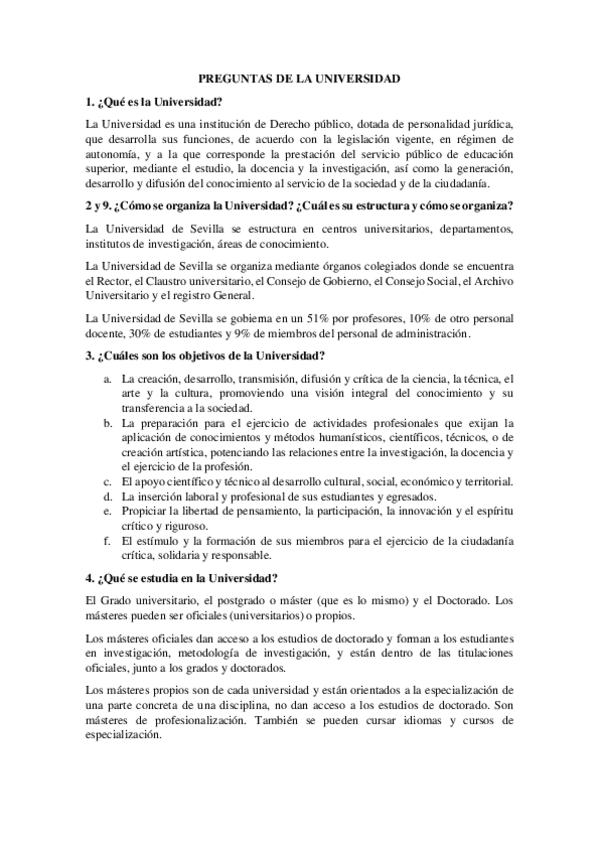 PREGUNTAS DE LA UNIVERSIDAD

1. ¿Qué es la Universidad?

La Universidad es una institución de Derecho público, dotada de personalidad jurídica, que desarrolla sus funciones, de acuerdo con la legislación vigente, en régimen de autonomía, y a la que corresponde la prestación del servicio público de educación superior, mediante el estudio, la docencia y la investigación, así como la generación, desarrollo y difusión del conocimiento al servicio de la sociedad y de la ciudadanía.

2 y 9. ¿Cómo se organiza la Universidad? ¿Cuál es su estructura y cómo se organiza?

La Universidad de Sevilla se estructura en centros universitarios, departamentos, institutos de investigación, áreas de conocimiento.

La Universidad de Sevilla se organiza mediante órganos colegiados donde se encuentra el Rector, el Claustro universitario, el Consejo de Gobierno, el Consejo Social, el Archivo Universitario y el registro General.

La Universidad de Sevilla se gobierna en un 51% por profesores, 10% de otro personal docente, 30% de estudiantes y 9% de miembros del personal de administración.

3. ¿Cuáles son los objetivos de la Universidad?

a. La creación, desarrollo, transmisión, difusión y crítica de la ciencia, la técnica, el arte y la cultura, promoviendo una visión integral del conocimiento y su transferencia a la sociedad.
b. La preparación para el ejercicio de actividades profesionales que exijan la aplicación de conocimientos y métodos humanísticos, científicos, técnicos, o de creación artística, potenciando las relaciones entre la investigación, la docencia y el ejercicio de la profesión.
c. El apoyo científico y técnico al desarrollo cultural, social, económico y territorial.
d. La inserción laboral y profesional de sus estudiantes y egresados.
e. Propiciar la libertad de pensamiento, la participación, la innovación y el espíritu crítico y riguroso.
f. El estímulo y la formación de sus miembros para el ejercicio de la ciudadanía crítica, solidaria y responsable.

4. ¿Qué se estudia en la Universidad?

El Grado universitario, el postgrado o máster (que es lo mismo) y el Doctorado. Los másteres pueden ser oficiales (universitarios) o propios.

Los másteres oficiales dan acceso a los estudios de doctorado y forman a los estudiantes en investigación, metodología de investigación, y están dentro de las titulaciones oficiales, junto a los grados y doctorados.

Los másteres propios son de cada universidad y están orientados a la especialización de una parte concreta de una disciplina, no dan acceso a los estudios de doctorado. Son másteres de profesionalización. También se pueden cursar idiomas y cursos de especialización.